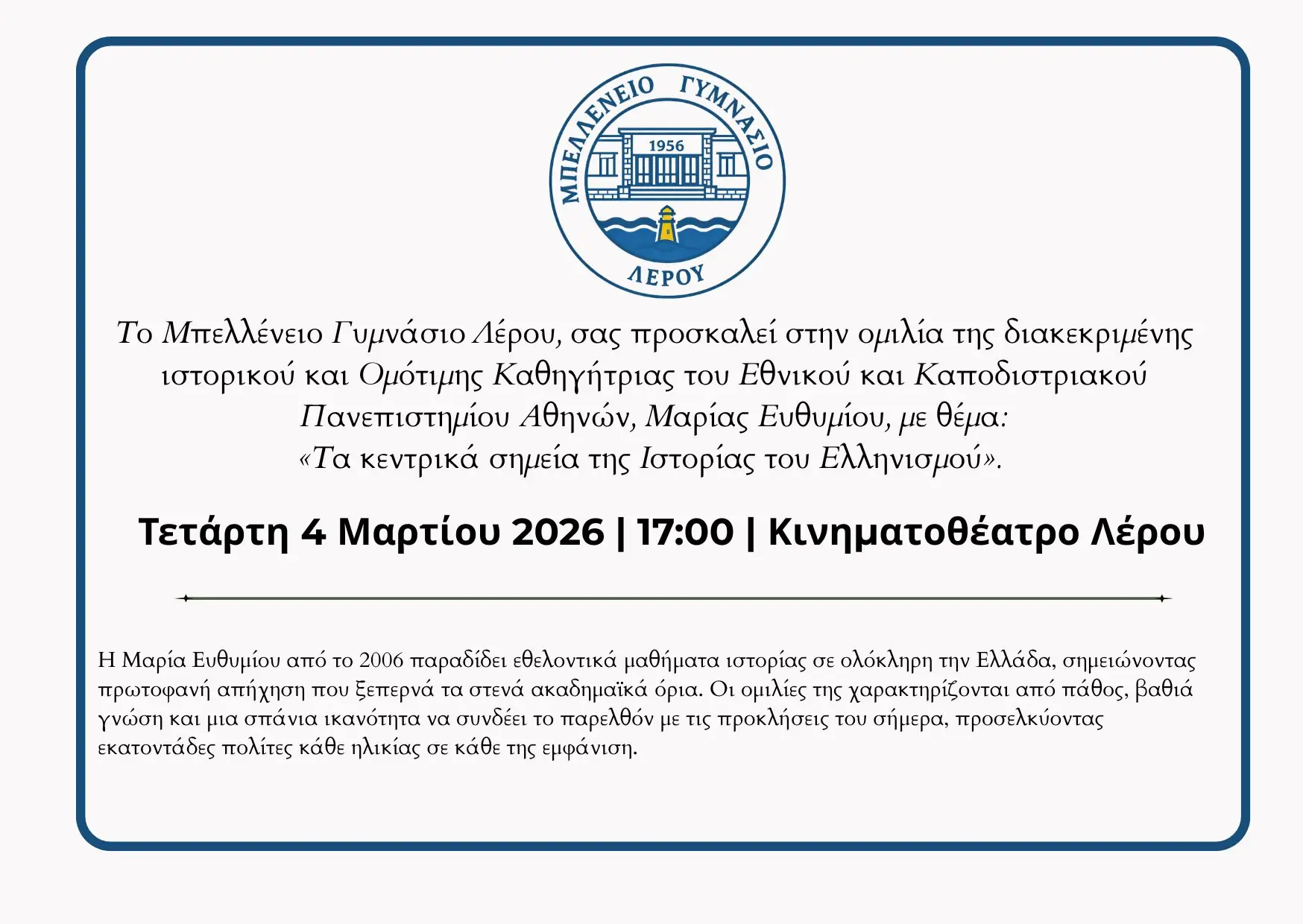 ΜΠΕΛΛΕΝΕΙΟ ΓΥΜΝΑΣΙΟ
1956
ΛΕΡΟΥ

Το Μπελλένειο Γυμνάσιο Λέρου, σας προσκαλεί στην ομιλία της διακεκριμένης ιστορικού και Ομότιμης Καθηγήτριας του Εθνικού και Καποδιστριακού Πανεπιστημίου Αθηνών, Μαρίας Ευθυμίου, με θέμα:
«Τα κεντρικά σημεία της Ιστορίας του Ελληνισμού».

Τετάρτη 4 Μαρτίου 2026 | 17:00 | Κινηματοθέατρο Λέρου

Η Μαρία Ευθυμίου από το 2006 παραδίδει εθελοντικά μαθήματα ιστορίας σε ολόκληρη την Ελλάδα, σημειώνοντας πρωτοφανή απήχηση που ξεπερνά τα στενά ακαδημαϊκά όρια. Οι ομιλίες της χαρακτηρίζονται από πάθος, βαθιά γνώση και μια σπάνια ικανότητα να συνδέει το παρελθόν με τις προκλήσεις του σήμερα, προσελκύοντας εκατοντάδες πολίτες κάθε ηλικίας σε κάθε της εμφάνιση.